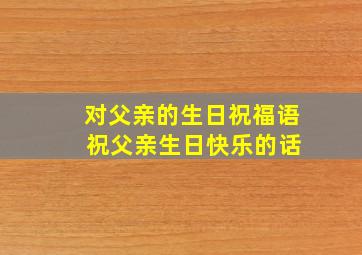 对父亲的生日祝福语
祝父亲生日快乐的话